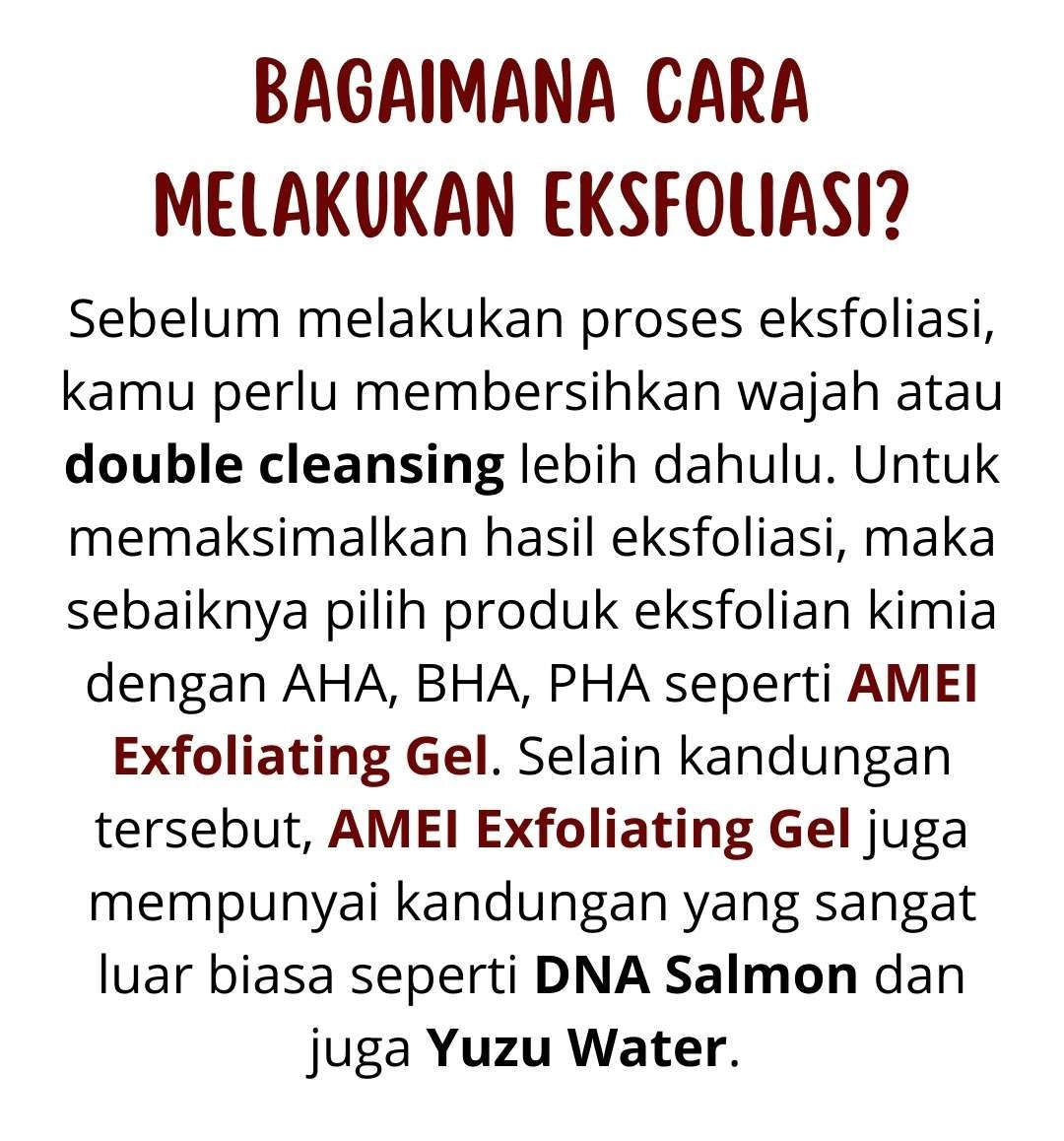 BAGAIMANA CARA
MELAKUKAN EKSFOLIASI?

Sebelum melakukan proses eksfoliasi, kamu perlu membersihkan wajah atau double cleansing lebih dahulu. Untuk memaksimalkan hasil eksfoliasi, maka sebaiknya pilih produk eksfolian kimia dengan AHA, BHA, PHA seperti AMEI Exfoliating Gel. Selain kandungan tersebut, AMEI Exfoliating Gel juga mempunyai kandungan yang sangat luar biasa seperti DNA Salmon dan juga Yuzu Water.